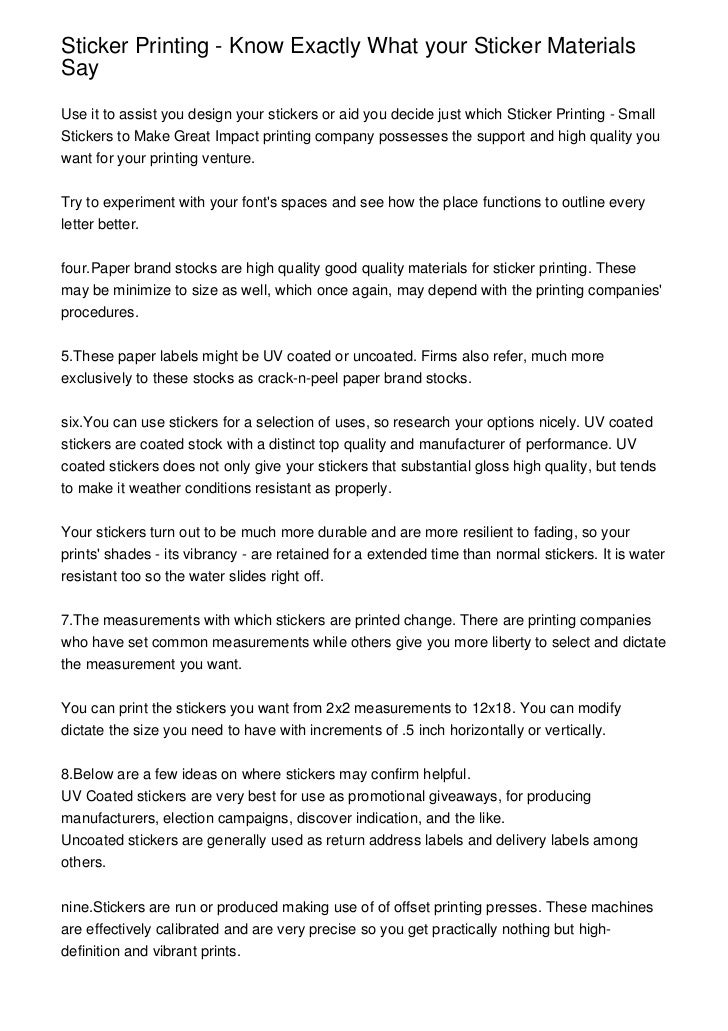 Sticker Printing - Know Exactly What your Sticker Materials Say

Use it to assist you design your stickers or aid you decide just which Sticker Printing - Small Stickers to Make Great Impact printing company possesses the support and high quality you want for your printing venture.

Try to experiment with your font's spaces and see how the place functions to outline every letter better.

four.Paper brand stocks are high quality good quality materials for sticker printing. These may be minimize to size as well, which once again, may depend with the printing companies' procedures.

5.These paper labels might be UV coated or uncoated. Firms also refer, much more exclusively to these stocks as crack-n-peel paper brand stocks.

six.You can use stickers for a selection of uses, so research your options nicely. UV coated stickers are coated stock with a distinct top quality and manufacturer of performance. UV coated stickers does not only give your stickers that substantial gloss high quality, but tends to make it weather conditions resistant as properly.

Your stickers turn out to be much more durable and are more resilient to fading, so your prints' shades - its vibrancy - are retained for a extended time than normal stickers. It is water resistant too so the water slides right off.

7.The measurements with which stickers are printed change. There are printing companies who have set common measurements while others give you more liberty to select and dictate the measurement you want.

You can print the stickers you want from 2x2 measurements to 12x18. You can modify dictate the size you need to have with increments of .5 inch horizontally or vertically.

8.Below are a few ideas on where stickers may confirm helpful.
UV Coated stickers are very best for use as promotional giveaways, for producing manufacturers, election campaigns, discover indication, and the like.
Uncoated stickers are generally used as return address labels and delivery labels among others.

nine.Stickers are run or produced making use of of offset printing presses. These machines are effectively calibrated and are very precise so you get practically nothing but high-definition and vibrant prints.